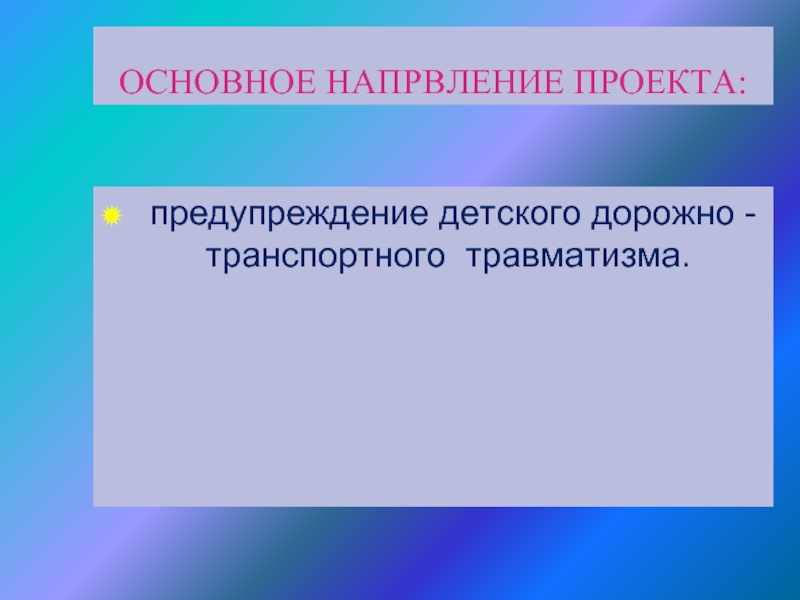 ОСНОВНОЕ НАПРВЛЕНИЕ ПРОЕКТА:

предупреждение детского дорожно - транспортного травматизма.